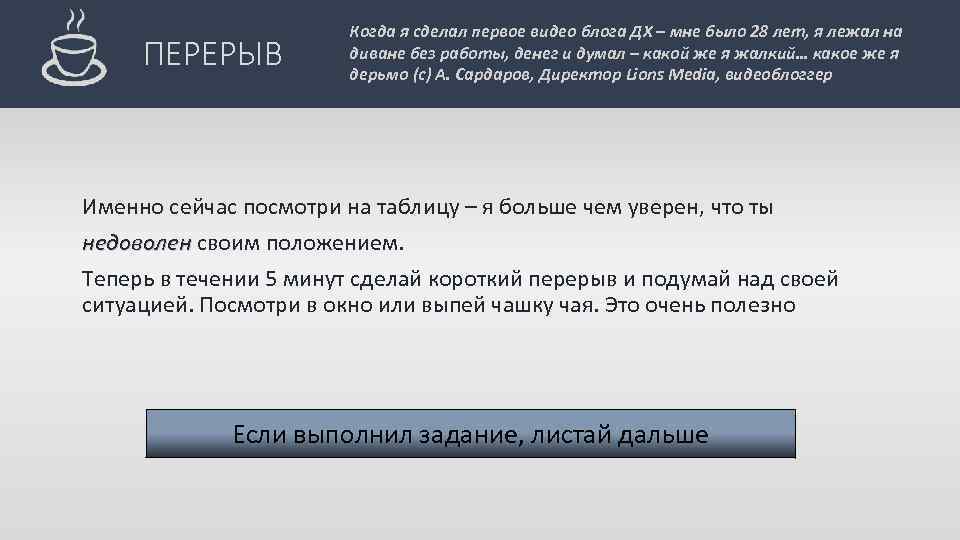 ПЕРЕРЫВ

Когда я сделал первое видео блога ДХ – мне было 28 лет, я лежал на диване без работы, денег и думал – какой же я жалкий… какое же я дерьмо (с) А. Сардаров, Директор Lions Media, видеоблоггер

Именно сейчас посмотри на таблицу – я больше чем уверен, что ты недоволен своим положением.

Теперь в течении 5 минут сделай короткий перерыв и подумай над своей ситуацией. Посмотри в окно или выпей чашку чая. Это очень полезно

Если выполнил задание, листай дальше